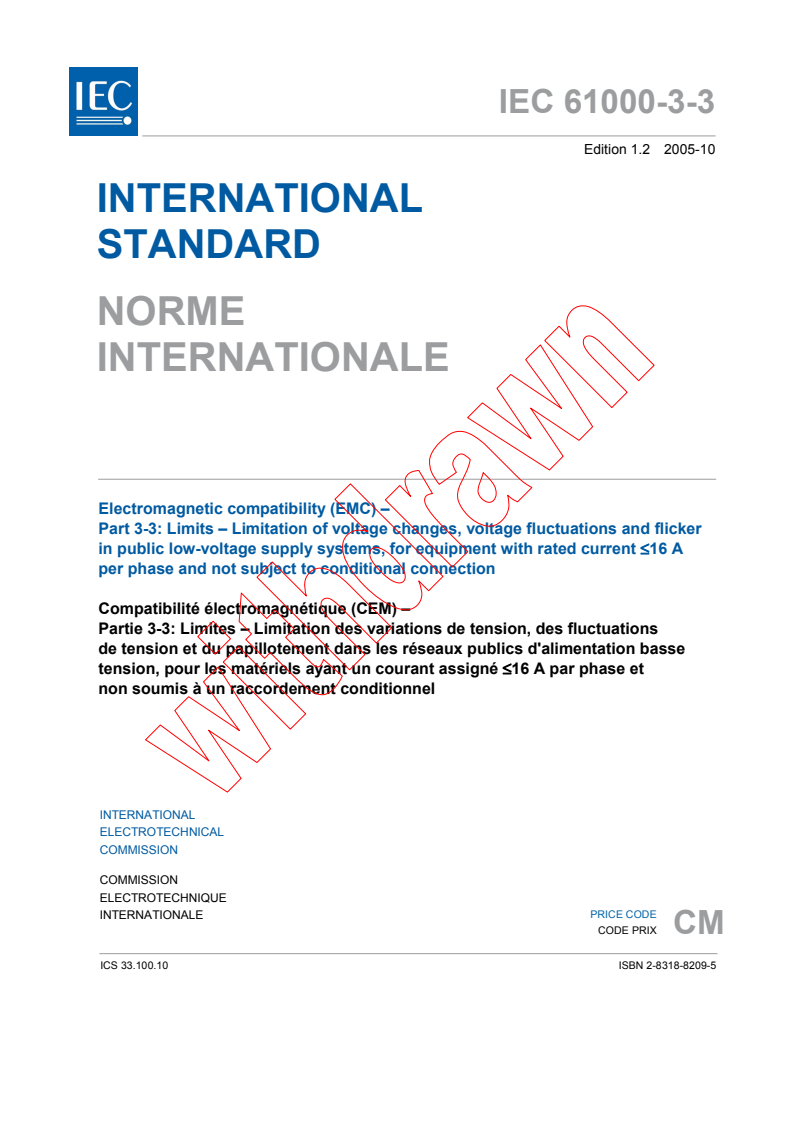 IEC

IEC 61000-3-3

Edition 1.2 2005-10

INTERNATIONAL STANDARD

NORME INTERNATIONALE

withdrawn

Electromagnetic compatibility (EMC) –
Part 3-3: Limits – Limitation of voltage changes, voltage fluctuations and flicker in public low-voltage supply systems, for equipment with rated current ≤16 A per phase and not subject to conditional connection

Compatibilité électromagnétique (CEM) –
Partie 3-3: Limites – Limitation des variations de tension, des fluctuations de tension et du papillotement dans les réseaux publics d'alimentation basse tension, pour les matériels ayant un courant assigné ≤16 A par phase et non soumis à un raccordement conditionnel

INTERNATIONAL ELECTROTECHNICAL COMMISSION

COMMISSION ELECTROTECHNIQUE INTERNATIONALE

PRICE CODE
CODE PRIX
CM

ICS 33.100.10

ISBN 2-8318-8209-5